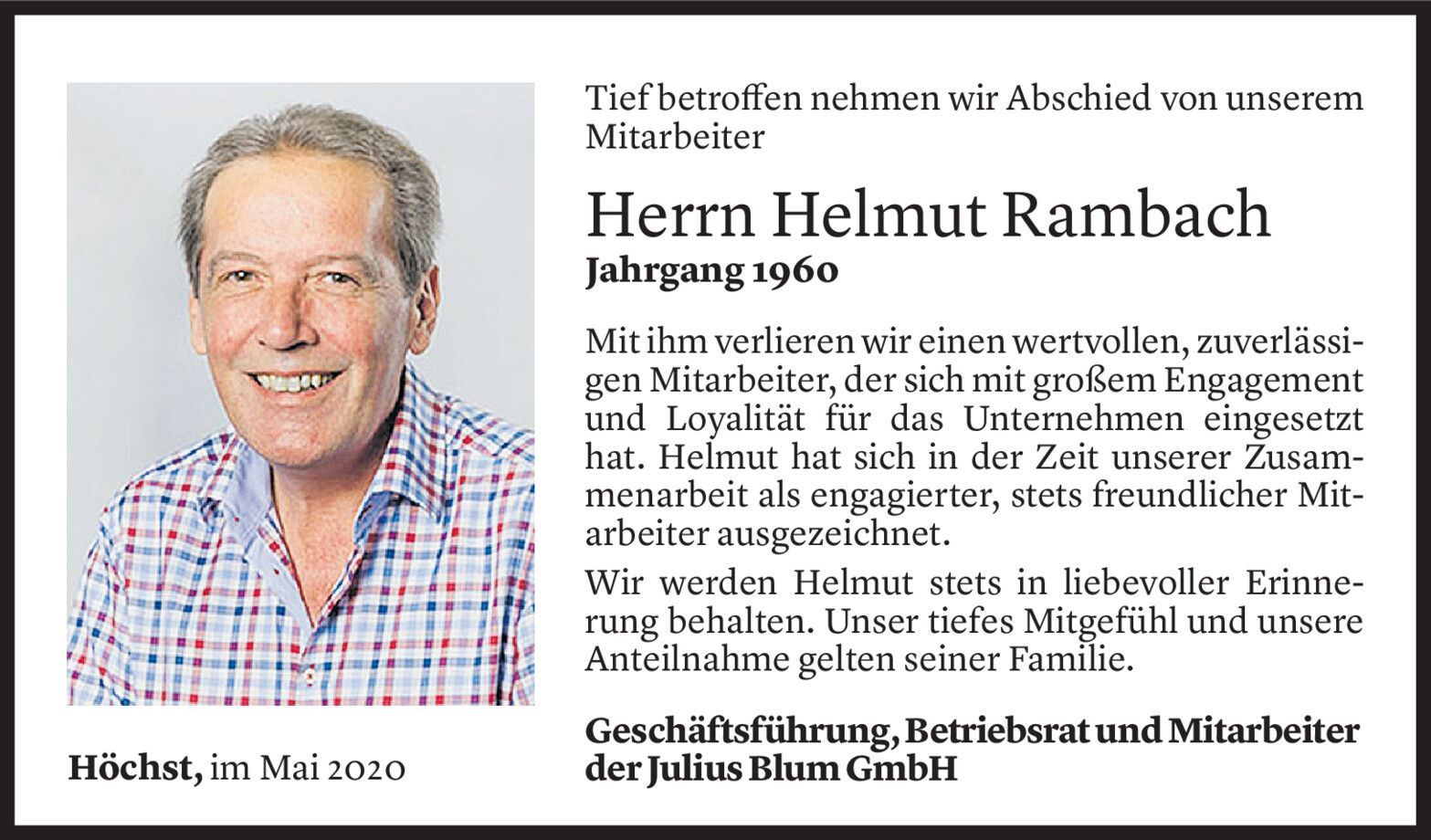 Tief betroffen nehmen wir Abschied von unserem Mitarbeiter

Herrn Helmut Rambach

Jahrgang 1960

Mit ihm verlieren wir einen wertvollen, zuverlässigen Mitarbeiter, der sich mit großem Engagement und Loyalität für das Unternehmen eingesetzt hat. Helmut hat sich in der Zeit unserer Zusammenarbeit als engagierter, stets freundlicher Mitarbeiter ausgezeichnet.

Wir werden Helmut stets in liebevoller Erinnerung behalten. Unser tiefes Mitgefühl und unsere Anteilnahme gelten seiner Familie.

Geschäftsführung, Betriebsrat und Mitarbeiter der Julius Blum GmbH

Höchst, im Mai 2020